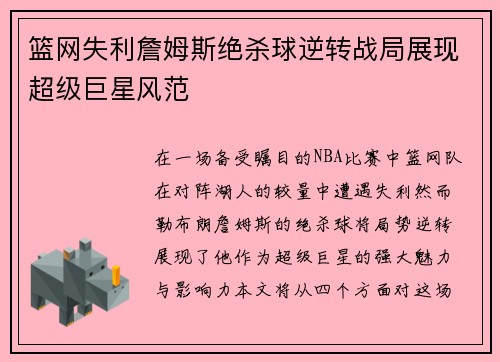 篮网失利詹姆斯绝杀球逆转战局展现超级巨星风范

在一场备受瞩目的NBA比赛中篮网队在对阵湖人的较量中遭遇失利然而勒布朗詹姆斯的绝杀球将局势逆转展现了他作为超级巨星的强大魅力与影响力本文将从四个方面对这场